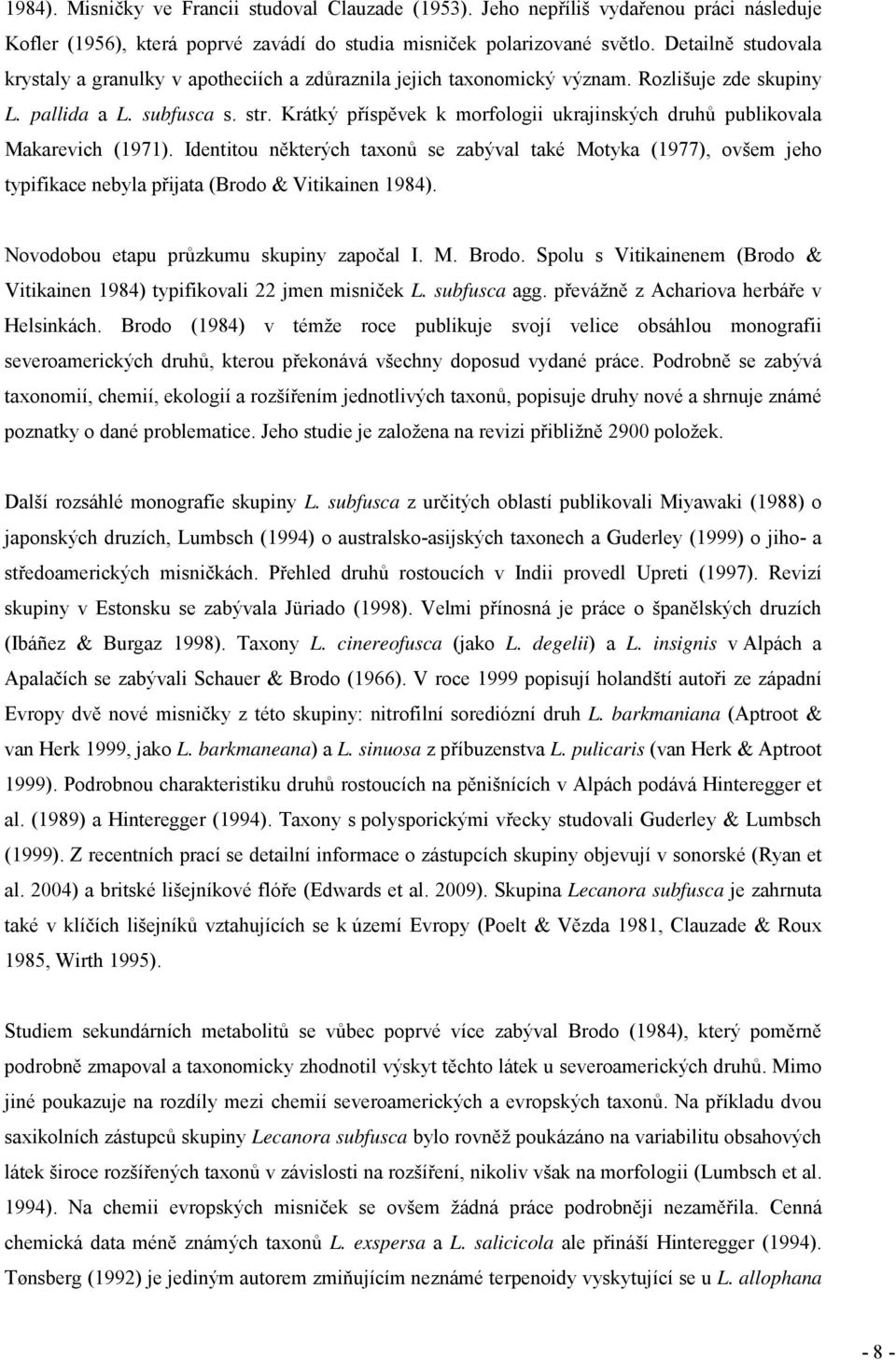 1984). Misničky ve Francii studoval Clauzade (1953). Jeho nepříliš vydařenou práci následuje Kofler (1956), která poprvé zavádí do studia misniček polarizované světlo. Detailně studovala krystaly a granulky v apotheciích a zdůraznila jejich taxonomický význam. Rozlišuje zde skupiny L. pallida a L. subfusca s. str. Krátký příspěvek k morfologii ukrajinských druhů publikovala Makarevich (1971). Identitou některých taxonů se zabýval také Motyka (1977), ovšem jeho typifikace nebyla přijata (Brodo & Vitikainen 1984).

Novodobou etapu průzkumu skupiny započal I. M. Brodo. Spolu s Vitikainenem (Brodo & Vitikainen 1984) typifikovali 22 jmen misniček L. subfusca agg. převážně z Achariova herbáře v Helsinkách. Brodo (1984) v témže roce publikuje svojí velice obsáhlou monografii severoamerických druhů, kterou překonává všechny doposud vydané práce. Podrobně se zabývá taxonomií, chemií, ekologií a rozšířením jednotlivých taxonů, popisuje druhy nové a shrnuje známé poznatky o dané problematice. Jeho studie je založena na revizi přibližně 2900 položek.

Další rozsáhlé monografie skupiny L. subfusca z určitých oblastí publikovali Miyawaki (1988) o japonských druzích, Lumbsch (1994) o australsko-asijských taxonech a Guderley (1999) o jiho- a středoamerických misničkách. Přehled druhů rostoucích v Indii provedl Upreti (1997). Revizí skupiny v Estonsku se zabývala Jüriado (1998). Velmi přínosná je práce o španělských druzích (Ibáñez & Burgaz 1998). Taxony L. cinereofusca (jako L. degelii) a L. insignis v Alpách a Apalačích se zabývali Schauer & Brodo (1966). V roce 1999 popisují holandští autoři ze západní Evropy dvě nové misničky z této skupiny: nitrofilní sorediózní druh L. barkmaniana (Aptroot & van Herk 1999, jako L. barkmaneana) a L. sinuosa z příbuzenstva L. pulicaris (van Herk & Aptroot 1999). Podrobnou charakteristiku druhů rostoucích na pěnišnících v Alpách podává Hinteregger et al. (1989) a Hinteregger (1994). Taxony s polysporickými vřecky studovali Guderley & Lumbsch (1999). Z recentních prací se detailní informace o zástupcích skupiny objevují v sonorské (Ryan et al. 2004) a britské lišejníkové flóře (Edwards et al. 2009). Skupina Lecanora subfusca je zahrnuta také v klíčích lišejníků vztahujících se k území Evropy (Poelt & Vězda 1981, Clauzade & Roux 1985, Wirth 1995).

Studiem sekundárních metabolitů se vůbec poprvé více zabýval Brodo (1984), který poměrně podrobně zmapoval a taxonomicky zhodnotil výskyt těchto látek u severoamerických druhů. Mimo jiné poukazuje na rozdíly mezi chemií severoamerických a evropských taxonů. Na příkladu dvou saxikolních zástupců skupiny Lecanora subfusca bylo rovněž poukázáno na variabilitu obsahových látek široce rozšířených taxonů v závislosti na rozšíření, nikoliv však na morfologii (Lumbsch et al. 1994). Na chemii evropských misniček se ovšem žádná práce podrobněji nezaměřila. Cenná chemická data méně známých taxonů L. exspersa a L. salicicola ale přináší Hinteregger (1994). Tønsberg (1992) je jediným autorem zmiňujícím neznámé terpenoidy vyskytující se u L. allophana

- 8 -